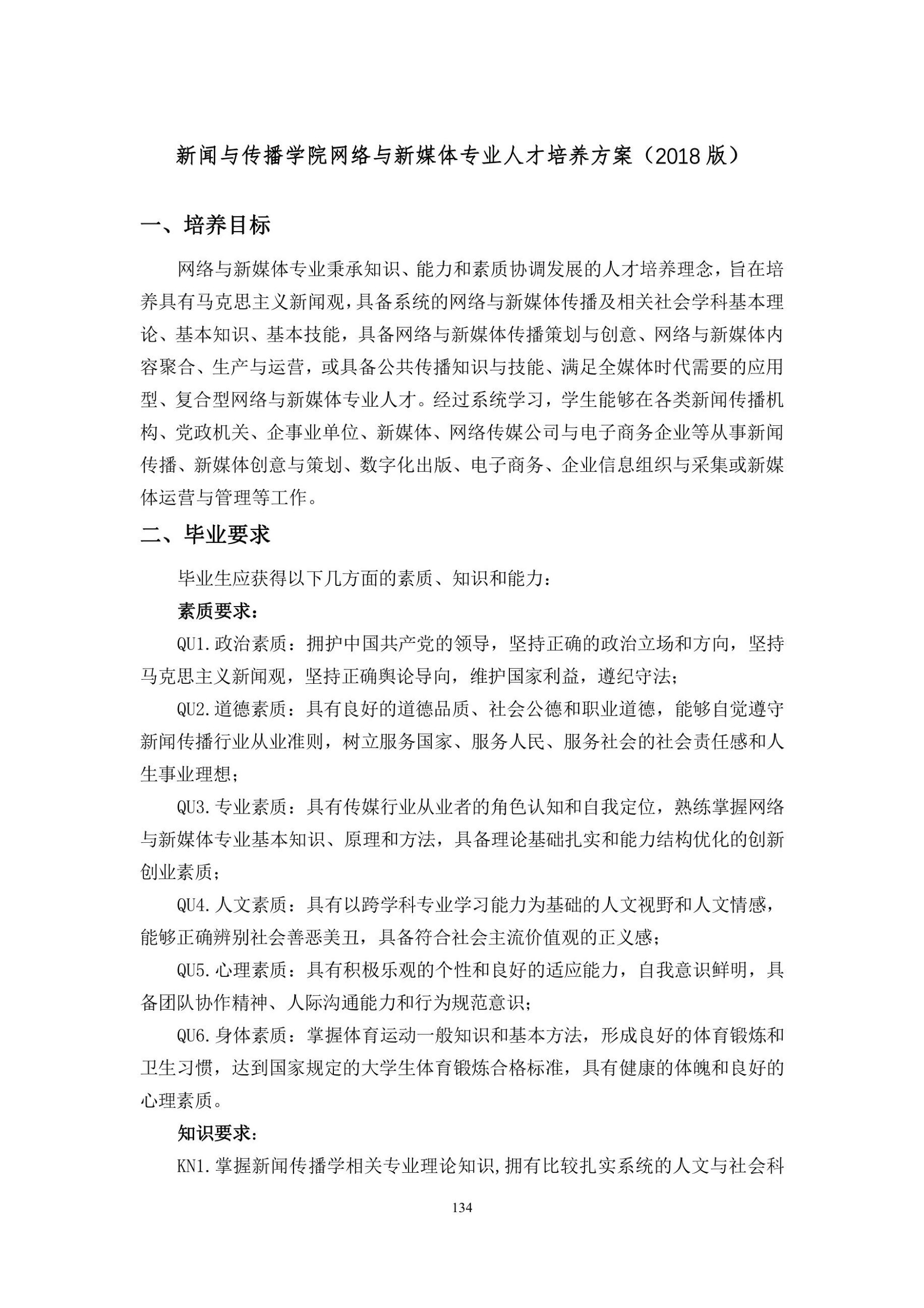 新闻与传播学院网络与新媒体专业人才培养方案（2018 版）

一、培养目标

网络与新媒体专业秉承知识、能力和素质协调发展的人才培养理念，旨在培养具有马克思主义新闻观，具备系统的网络与新媒体传播及相关社会学科基本理论、基本知识、基本技能，具备网络与新媒体传播策划与创意、网络与新媒体内容聚合、生产与运营，或具备公共传播知识与技能、满足全媒体时代需要的应用型、复合型网络与新媒体专业人才。经过系统学习，学生能够在各类新闻传播机构、党政机关、企事业单位、新媒体、网络传媒公司与电子商务企业等从事新闻传播、新媒体创意与策划、数字化出版、电子商务、企业信息组织与采集或新媒体运营与管理等工作。

二、毕业要求

毕业生应获得以下几方面的素质、知识和能力：

素质要求：

QU1.政治素质：拥护中国共产党的领导，坚持正确的政治立场和方向，坚持马克思主义新闻观，坚持正确舆论导向，维护国家利益，遵纪守法；

QU2.道德素质：具有良好的道德品质、社会公德和职业道德，能够自觉遵守新闻传播行业从业准则，树立服务国家、服务人民、服务社会的社会责任感和人生事业理想；

QU3.专业素质：具有传媒行业从业者的角色认知和自我定位，熟练掌握网络与新媒体专业基本知识、原理和方法，具备理论基础扎实和能力结构优化的创新创业素质；

QU4.人文素质：具有以跨学科专业学习能力为基础的人文视野和人文情感，能够正确辨别社会善恶美丑，具备符合社会主流价值观的正义感；

QU5.心理素质：具有积极乐观的个性和良好的适应能力，自我意识鲜明，具备团队协作精神、人际沟通能力和行为规范意识；

QU6.身体素质：掌握体育运动一般知识和基本方法，形成良好的体育锻炼和卫生习惯，达到国家规定的大学生体育锻炼合格标准，具有健康的体魄和良好的心理素质。

知识要求：

KN1.掌握新闻传播学相关专业理论知识,拥有比较扎实系统的人文与社会科

134